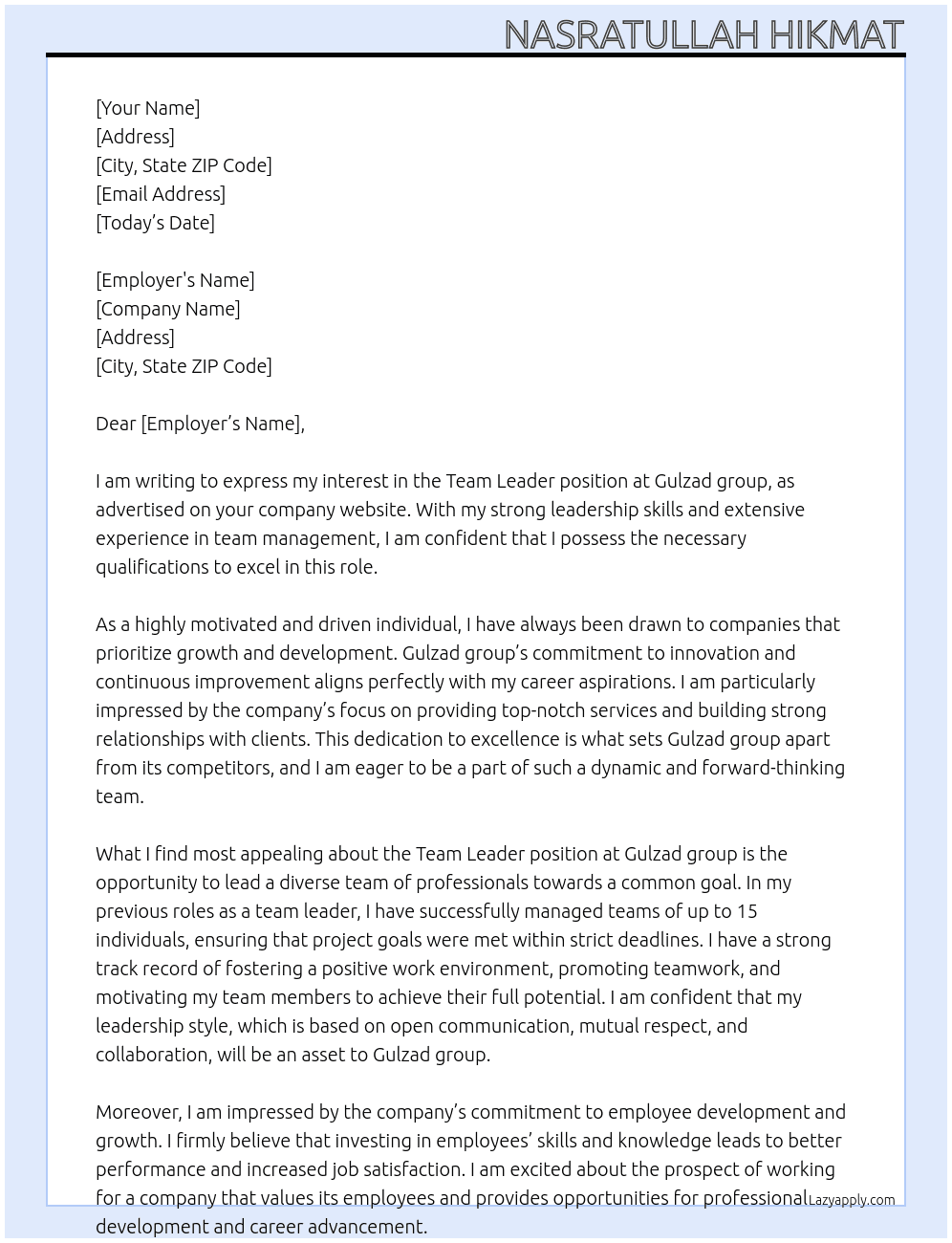 NASRATULLAH HIKMAT

[Your Name]
[Address]
[City, State ZIP Code]
[Email Address]
[Today's Date]

[Employer's Name]
[Company Name]
[Address]
[City, State ZIP Code]

Dear [Employer's Name],

I am writing to express my interest in the Team Leader position at Gulzad group, as advertised on your company website. With my strong leadership skills and extensive experience in team management, I am confident that I possess the necessary qualifications to excel in this role.

As a highly motivated and driven individual, I have always been drawn to companies that prioritize growth and development. Gulzad group's commitment to innovation and continuous improvement aligns perfectly with my career aspirations. I am particularly impressed by the company's focus on providing top-notch services and building strong relationships with clients. This dedication to excellence is what sets Gulzad group apart from its competitors, and I am eager to be a part of such a dynamic and forward-thinking team.

What I find most appealing about the Team Leader position at Gulzad group is the opportunity to lead a diverse team of professionals towards a common goal. In my previous roles as a team leader, I have successfully managed teams of up to 15 individuals, ensuring that project goals were met within strict deadlines. I have a strong track record of fostering a positive work environment, promoting teamwork, and motivating my team members to achieve their full potential. I am confident that my leadership style, which is based on open communication, mutual respect, and collaboration, will be an asset to Gulzad group.

Moreover, I am impressed by the company's commitment to employee development and growth. I firmly believe that investing in employees' skills and knowledge leads to better performance and increased job satisfaction. I am excited about the prospect of working for a company that values its employees and provides opportunities for professional development and career advancement.

Lazyapply.com